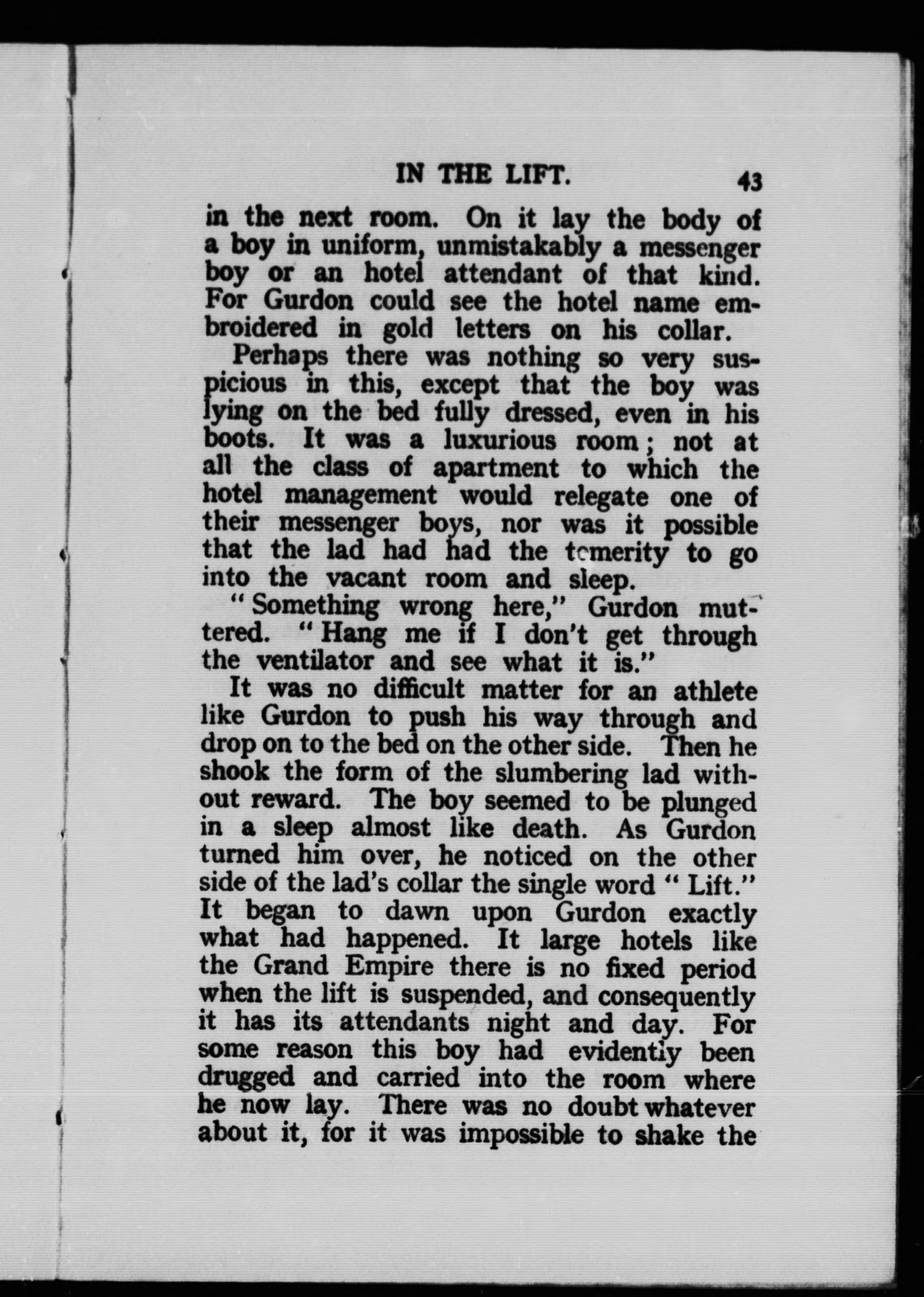 IN THE LIFT. 43

in the next room. On it lay the body of a boy in uniform, unmistakably a messenger boy or an hotel attendant of that kind. For Gurdon could see the hotel name embroidered in gold letters on his collar.

Perhaps there was nothing so very suspicious in this, except that the boy was lying on the bed fully dressed, even in his boots. It was a luxurious room; not at all the class of apartment to which the hotel management would relegate one of their messenger boys, nor was it possible that the lad had had the temerity to go into the vacant room and sleep.

"Something wrong here," Gurdon muttered. "Hang me if I don't get through the ventilator and see what it is."

It was no difficult matter for an athlete like Gurdon to push his way through and drop on to the bed on the other side. Then he shook the form of the slumbering lad without reward. The boy seemed to be plunged in a sleep almost like death. As Gurdon turned him over, he noticed on the other side of the lad's collar the single word "Lift." It began to dawn upon Gurdon exactly what had happened. It large hotels like the Grand Empire there is no fixed period when the lift is suspended, and consequently it has its attendants night and day. For some reason this boy had evidently been drugged and carried into the room where he now lay. There was no doubt whatever about it, for it was impossible to shake the